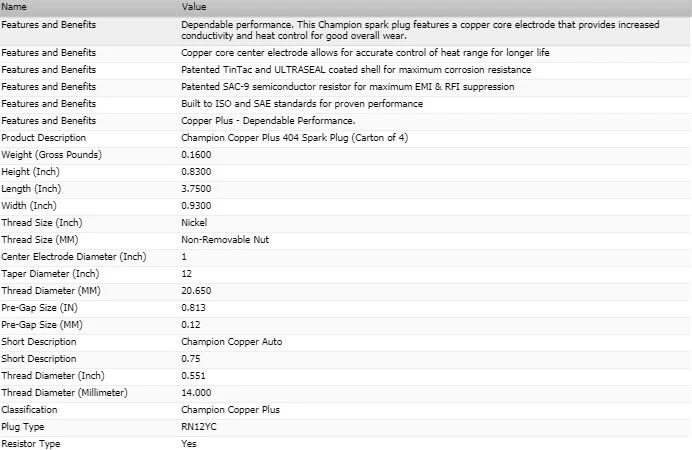 | Name | Value |
|---|---|
| Features and Benefits | Dependable performance. This Champion spark plug features a copper core electrode that provides increased conductivity and heat control for good overall wear. |
| Features and Benefits | Copper core center electrode allows for accurate control of heat range for longer life |
| Features and Benefits | Patented TinTac and ULTRASEAL coated shell for maximum corrosion resistance |
| Features and Benefits | Patented SAC-9 semiconductor resistor for maximum EMI & RFI suppression |
| Features and Benefits | Built to ISO and SAE standards for proven performance |
| Features and Benefits | Copper Plus - Dependable Performance. |
| Product Description | Champion Copper Plus 404 Spark Plug (Carton of 4) |
| Weight (Gross Pounds) | 0.1600 |
| Height (Inch) | 0.8300 |
| Length (Inch) | 3.7500 |
| Width (Inch) | 0.9300 |
| Thread Size (Inch) | Nickel |
| Thread Size (MM) | Non-Removable Nut |
| Center Electrode Diameter (Inch) | 1 |
| Taper Diameter (Inch) | 12 |
| Thread Diameter (MM) | 20.650 |
| Pre-Gap Size (IN) | 0.813 |
| Pre-Gap Size (MM) | 0.12 |
| Short Description | Champion Copper Auto |
| Short Description | 0.75 |
| Thread Diameter (Inch) | 0.551 |
| Thread Diameter (Millimeter) | 14.000 |
| Classification | Champion Copper Plus |
| Plug Type | RN12YC |
| Resistor Type | Yes |